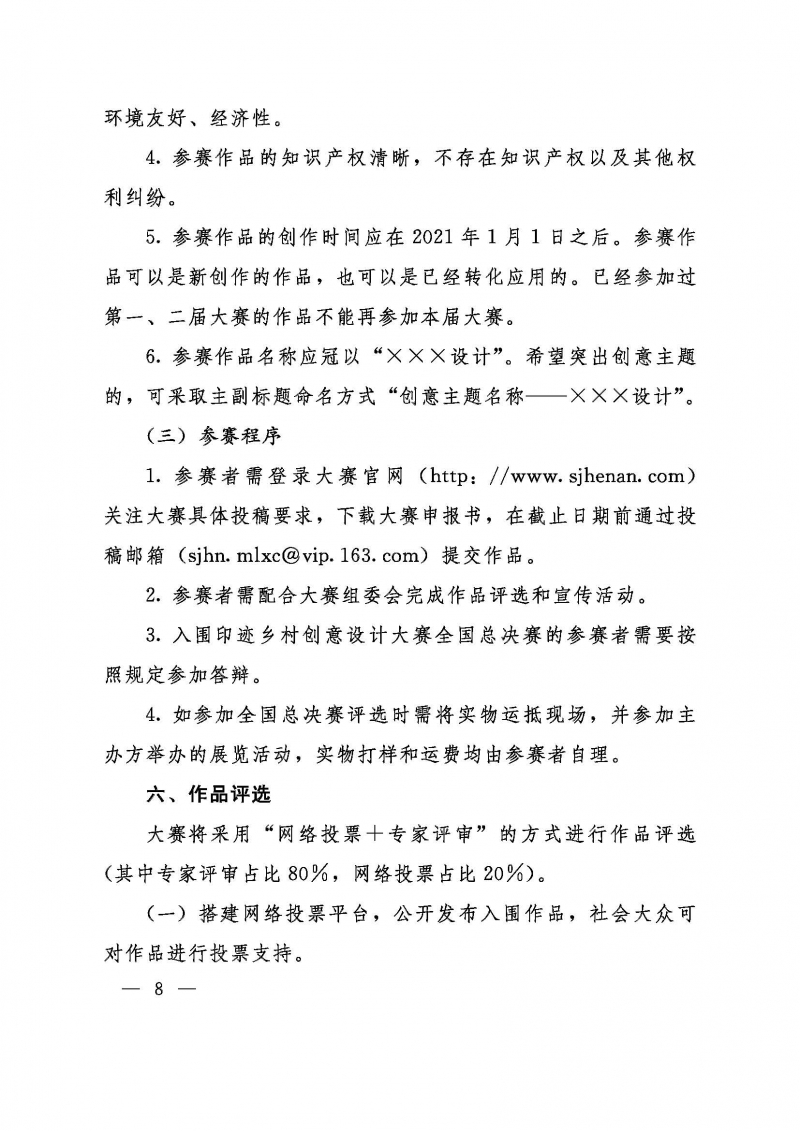 环境友好、经济性。

4. 参赛作品的知识产权清晰，不存在知识产权以及其他权利纠纷。

5. 参赛作品的创作时间应在 2021 年 1 月 1 日之后。参赛作品可以是新创作的作品，也可以是已经转化应用的。已经参加过第一、二届大赛的作品不能再参加本届大赛。

6. 参赛作品名称应冠以“×××设计”。希望突出创意主题的，可采取主副标题命名方式“创意主题名称——×××设计”。

（三）参赛程序

1. 参赛者需登录大赛官网（http：//www. sjhenan. com）关注大赛具体投稿要求，下载大赛申报书，在截止日期前通过投稿邮箱（sjhn. mlxc@vip. 163. com）提交作品。

2. 参赛者需配合大赛组委会完成作品评选和宣传活动。

3. 入围印迹乡村创意设计大赛全国总决赛的参赛者需要按照规定参加答辩。

4. 如参加全国总决赛评选时需将实物运抵现场，并参加主办方举办的展览活动，实物打样和运费均由参赛者自理。

六、作品评选

大赛将采用“网络投票＋专家评审”的方式进行作品评选（其中专家评审占比 80%，网络投票占比 20%）。

（一）搭建网络投票平台，公开发布入围作品，社会大众可对作品进行投票支持。

— 8 —